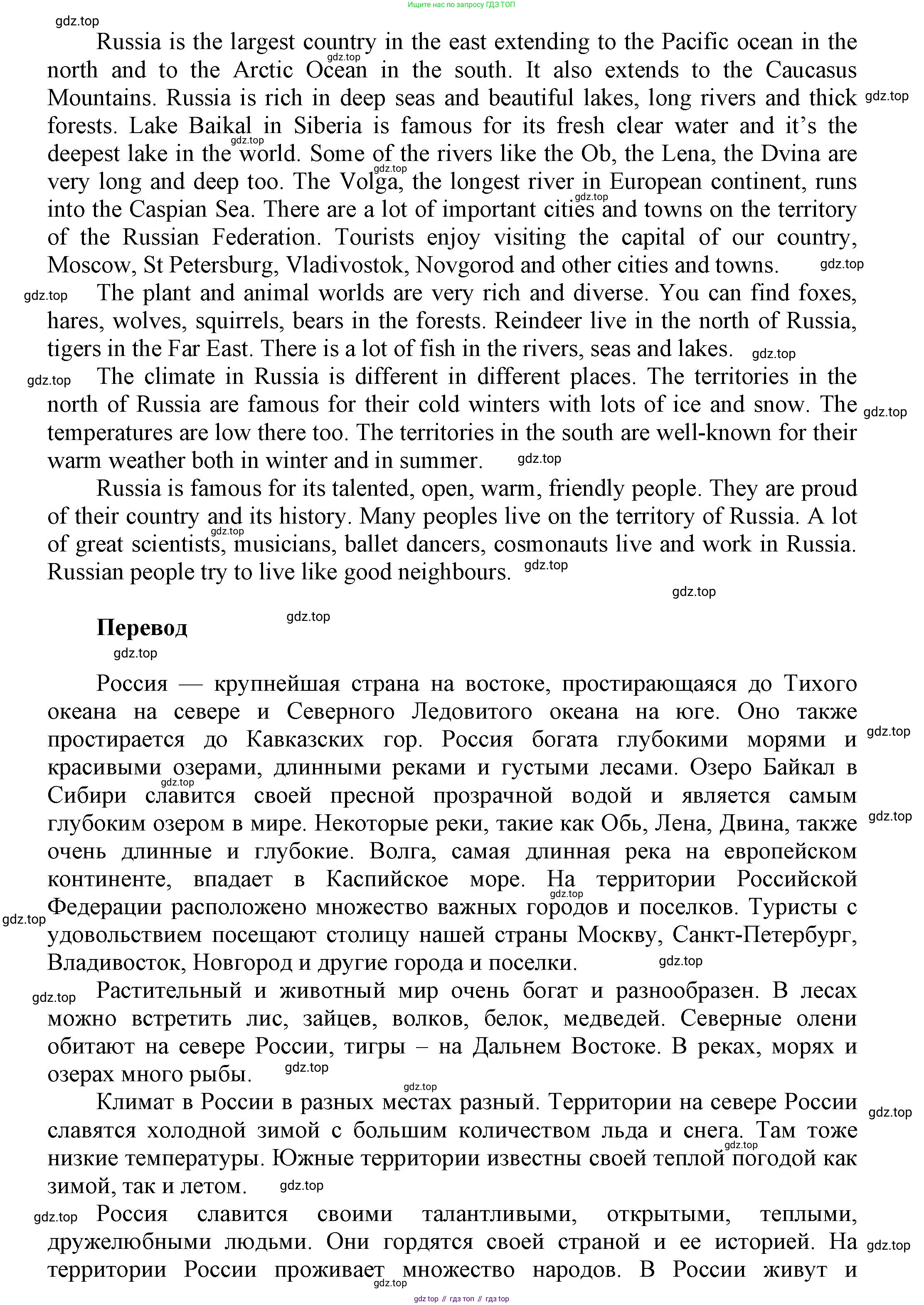 Ищите нас по запросу ГДЗ ТОП

gdz.top

Russia is the largest country in the east extending to the Pacific ocean in the north and to the Arctic Ocean in the south. It also extends to the Caucasus Mountains. Russia is rich in deep seas and beautiful lakes, long rivers and thick forests. Lake Baikal in Siberia is famous for its fresh clear water and it's the deepest lake in the world. Some of the rivers like the Ob, the Lena, the Dvina are very long and deep too. The Volga, the longest river in European continent, runs into the Caspian Sea. There are a lot of important cities and towns on the territory of the Russian Federation. Tourists enjoy visiting the capital of our country, Moscow, St Petersburg, Vladivostok, Novgorod and other cities and towns.

The plant and animal worlds are very rich and diverse. You can find foxes, hares, wolves, squirrels, bears in the forests. Reindeer live in the north of Russia, tigers in the Far East. There is a lot of fish in the rivers, seas and lakes.

The climate in Russia is different in different places. The territories in the north of Russia are famous for their cold winters with lots of ice and snow. The temperatures are low there too. The territories in the south are well-known for their warm weather both in winter and in summer.

Russia is famous for its talented, open, warm, friendly people. They are proud of their country and its history. Many peoples live on the territory of Russia. A lot of great scientists, musicians, ballet dancers, cosmonauts live and work in Russia. Russian people try to live like good neighbours.

Перевод

Россия — крупнейшая страна на востоке, простирающаяся до Тихого океана на севере и Северного Ледовитого океана на юге. Оно также простирается до Кавказских гор. Россия богата глубокими морями и красивыми озерами, длинными реками и густыми лесами. Озеро Байкал в Сибири славится своей пресной прозрачной водой и является самым глубоким озером в мире. Некоторые реки, такие как Обь, Лена, Двина, также очень длинные и глубокие. Волга, самая длинная река на европейском континенте, впадает в Каспийское море. На территории Российской Федерации расположено множество важных городов и поселков. Туристы с удовольствием посещают столицу нашей страны Москву, Санкт-Петербург, Владивосток, Новгород и другие города и поселки.

Растительный и животный мир очень богат и разнообразен. В лесах можно встретить лис, зайцев, волков, белок, медведей. Северные олени обитают на севере России, тигры – на Дальнем Востоке. В реках, морях и озерах много рыбы.

Климат в России в разных местах разный. Территории на севере России славятся холодной зимой с большим количеством льда и снега. Там тоже низкие температуры. Южные территории известны своей теплой погодой как зимой, так и летом.

Россия славится своими талантливыми, открытыми, теплыми, дружелюбными людьми. Они гордятся своей страной и ее историей. На территории России проживает множество народов. В России живут и

gdz top // гдз топ // гдз top